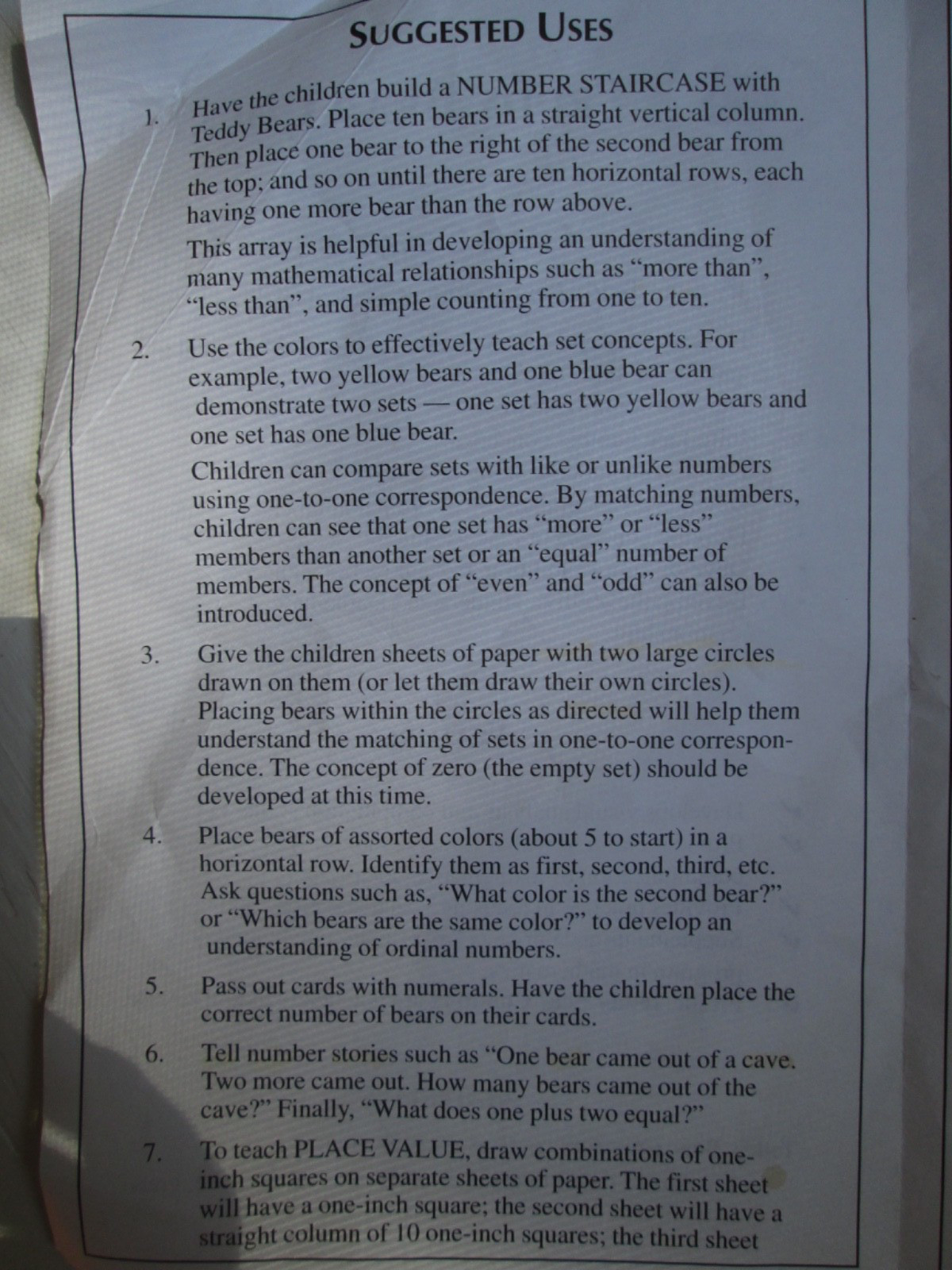 SUGGESTED USES

1. Have the children build a NUMBER STAIRCASE with Teddy Bears. Place ten bears in a straight vertical column. Then place one bear to the right of the second bear from the top; and so on until there are ten horizontal rows, each having one more bear than the row above.

This array is helpful in developing an understanding of many mathematical relationships such as "more than", "less than", and simple counting from one to ten.

2. Use the colors to effectively teach set concepts. For example, two yellow bears and one blue bear can demonstrate two sets — one set has two yellow bears and one set has one blue bear.

Children can compare sets with like or unlike numbers using one-to-one correspondence. By matching numbers, children can see that one set has "more" or "less" members than another set or an "equal" number of members. The concept of "even" and "odd" can also be introduced.

3. Give the children sheets of paper with two large circles drawn on them (or let them draw their own circles). Placing bears within the circles as directed will help them understand the matching of sets in one-to-one correspondence. The concept of zero (the empty set) should be developed at this time.

4. Place bears of assorted colors (about 5 to start) in a horizontal row. Identify them as first, second, third, etc. Ask questions such as, "What color is the second bear?" or "Which bears are the same color?" to develop an understanding of ordinal numbers.

5. Pass out cards with numerals. Have the children place the correct number of bears on their cards.

6. Tell number stories such as "One bear came out of a cave. Two more came out. How many bears came out of the cave?" Finally, "What does one plus two equal?"

7. To teach PLACE VALUE, draw combinations of one-inch squares on separate sheets of paper. The first sheet will have a one-inch square; the second sheet will have a straight column of 10 one-inch squares; the third sheet